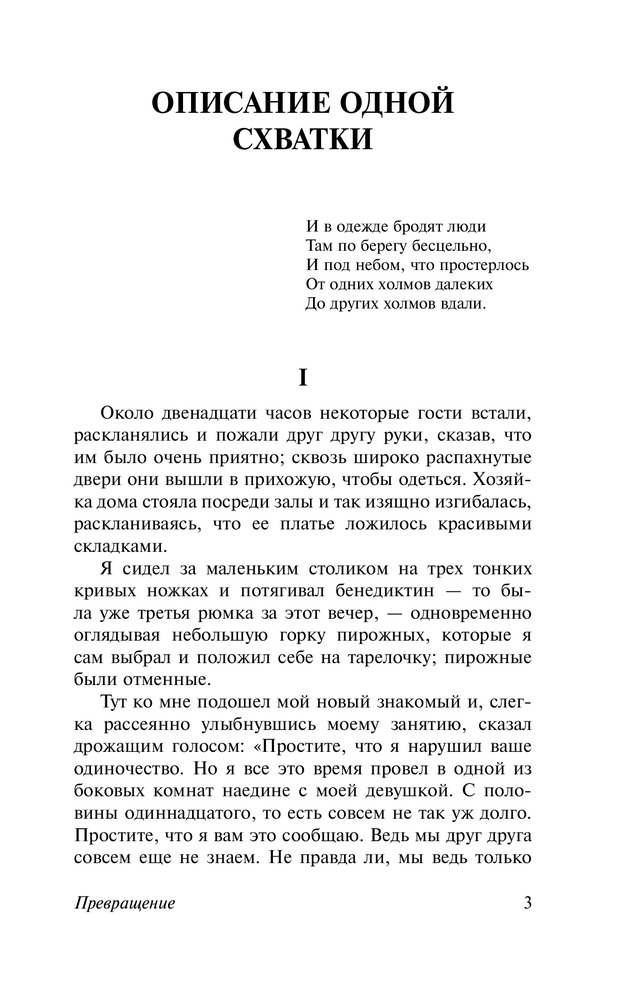 ОПИСАНИЕ ОДНОЙ СХВАТКИ

И в одежде бродят люди
Там по берегу бесцельно,
И под небом, что простерлось
От одних холмов далеких
До других холмов вдали.

I

Около двенадцати часов некоторые гости встали, раскланялись и пожали друг другу руки, сказав, что им было очень приятно; сквозь широко распахнутые двери они вышли в прихожую, чтобы одеться. Хозяйка дома стояла посреди залы и так изящно изгибалась, раскланиваясь, что ее платье ложилось красивыми складками.

Я сидел за маленьким столиком на трех тонких кривых ножках и потягивал бенедиктин — то была уже третья рюмка за этот вечер, — одновременно оглядывая небольшую горку пирожных, которые я сам выбрал и положил себе на тарелочку; пирожные были отменные.

Тут ко мне подошел мой новый знакомый и, слегка рассеянно улыбнувшись моему занятию, сказал дрожащим голосом: «Простите, что я нарушил ваше одиночество. Но я все это время провел в одной из боковых комнат наедине с моей девушкой. С половины одиннадцатого, то есть совсем не так уж долго. Простите, что я вам это сообщаю. Ведь мы друг друга совсем еще не знаем. Не правда ли, мы ведь только

Превращение 3